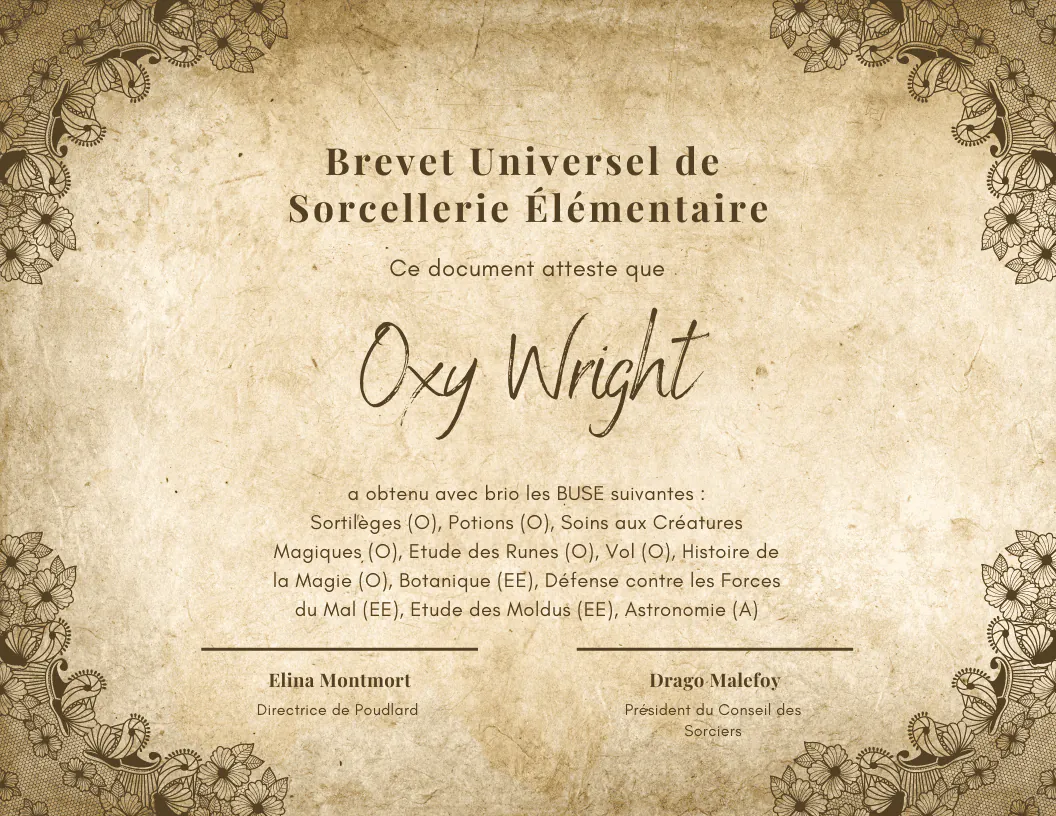 Brevet Universel de Sorcellerie Élémentaire

Ce document atteste que

Oxy Wright

a obtenu avec brio les BUSE suivantes : Sortilèges (O), Potions (O), Soins aux Créatures Magiques (O), Etude des Runes (O), Vol (O), Histoire de la Magie (O), Botanique (EE), Défense contre les Forces du Mal (EE), Etude des Moldus (EE), Astronomie (A)

Elina Montmort
Directrice de Poudlard

Drago Malefoy
Président du Conseil des Sorciers